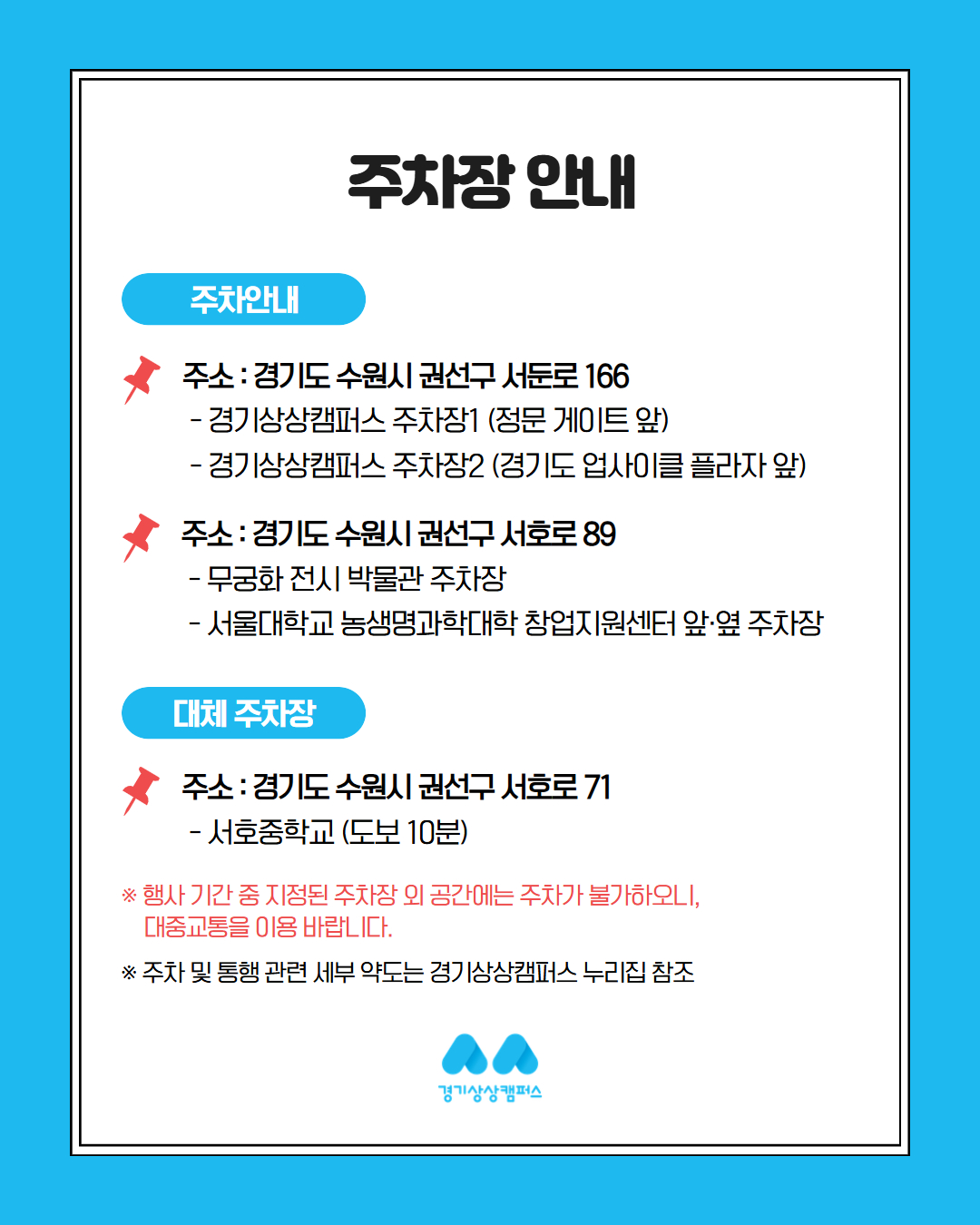 주차장 안내

주차안내

주소 : 경기도 수원시 권선구 서둔로 166
- 경기상상캠퍼스 주차장1 (정문 게이트 앞)
- 경기상상캠퍼스 주차장2 (경기도 업사이클 플라자 앞)

주소 : 경기도 수원시 권선구 서호로 89
- 무궁화 전시 박물관 주차장
- 서울대학교 농생명과학대학 창업지원센터 앞·옆 주차장

대체 주차장

주소 : 경기도 수원시 권선구 서호로 71
- 서호중학교 (도보 10분)

※ 행사 기간 중 지정된 주차장 외 공간에는 주차가 불가하오니, 대중교통을 이용 바랍니다.

※ 주차 및 통행 관련 세부 약도는 경기상상캠퍼스 누리집 참조

경기상상캠퍼스